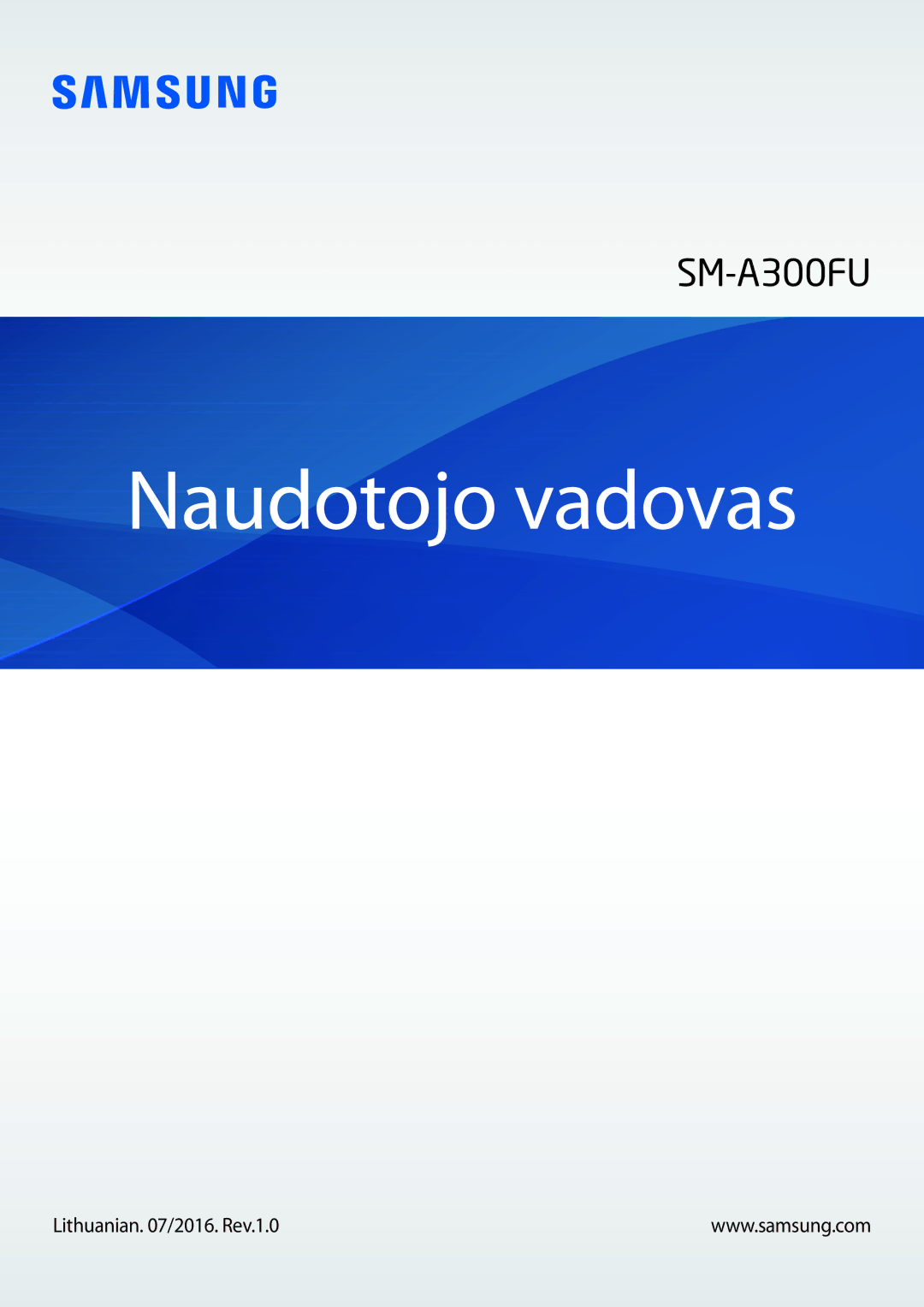 SAMSUNG

SM-A300FU

Naudotojo vadovas

Lithuanian. 07/2016. Rev.1.0

www.samsung.com